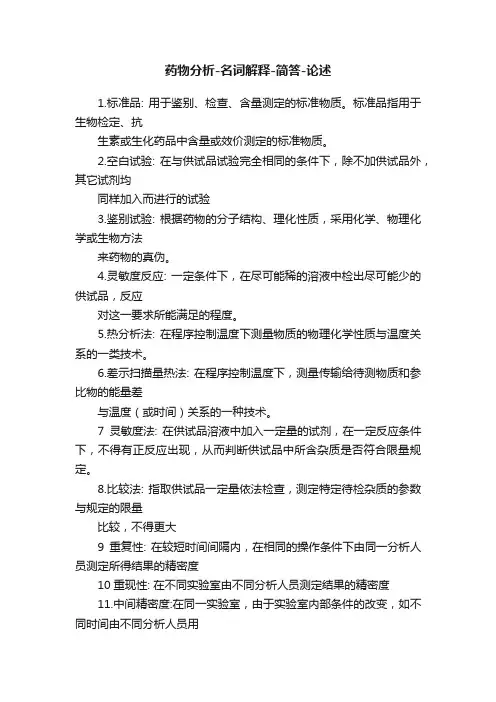 药物分析-名词解释-简答-论述

1.标准品: 用于鉴别、检查、含量测定的标准物质。标准品指用于生物检定、抗
生素或生化药品中含量或效价测定的标准物质。

2.空白试验: 在与供试品试验完全相同的条件下，除不加供试品外，其它试剂均
同样加入而进行的试验

3.鉴别试验: 根据药物的分子结构、理化性质，采用化学、物理化学或生物方法
来药物的真伪。

4.灵敏度反应: 一定条件下，在尽可能稀的溶液中检出尽可能少的供试品，反应
对这一要求所能满足的程度。

5.热分析法: 在程序控制温度下测量物质的物理化学性质与温度关系的一类技术。

6.差示扫描量热法: 在程序控制温度下，测量传输给待测物质和参比物的能量差
与温度（或时间）关系的一种技术。

7 灵敏度法: 在供试品溶液中加入一定量的试剂，在一定反应条件下，不得有正反应出现，从而判断供试品中所含杂质是否符合限量规定。

8.比较法: 指取供试品一定量依法检查，测定特定待检杂质的参数与规定的限量
比较，不得更大

9 重复性: 在较短时间间隔内，在相同的操作条件下由同一分析人员测定所得结果的精密度

10 重现性: 在不同实验室由不同分析人员测定结果的精密度

11.中间精密度:在同一实验室，由于实验室内部条件的改变，如不同时间由不同分析人员用